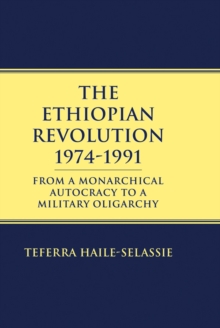 THE ETHIOPIAN REVOLUTION 1974-1991

FROM A MONARCHICAL AUTOCRACY TO A MILITARY OLIGARCHY

TEFERRA HAILE-SELASSIE